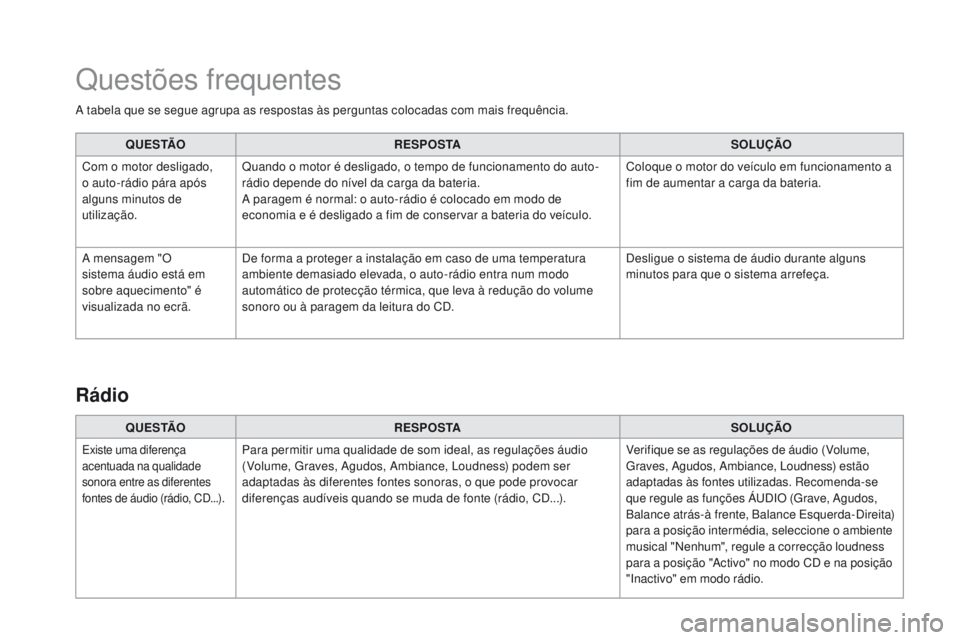 Questões frequentes

A tabela que se segue agrupa as respostas às perguntas colocadas com mais frequência.

| QUESTÃO | RESPOSTA | SOLUÇÃO |
|---|---|---|
| Com o motor desligado, o auto-rádio pára após alguns minutos de utilização. | Quando o motor é desligado, o tempo de funcionamento do auto-rádio depende do nível da carga da bateria. A paragem é normal: o auto-rádio é colocado em modo de economia e é desligado a fim de conservar a bateria do veículo. | Coloque o motor do veículo em funcionamento a fim de aumentar a carga da bateria. |
| A mensagem "O sistema áudio está em sobre aquecimento" é visualizada no ecrã. | De forma a proteger a instalação em caso de uma temperatura ambiente demasiado elevada, o auto-rádio entra num modo automático de protecção térmica, que leva à redução do volume sonoro ou à paragem da leitura do CD. | Desligue o sistema de áudio durante alguns minutos para que o sistema arrefeça. |

Rádio

| QUESTÃO | RESPOSTA | SOLUÇÃO |
|---|---|---|
| Existe uma diferença acentuada na qualidade sonora entre as diferentes fontes de áudio (rádio, CD...). | Para permitir uma qualidade de som ideal, as regulações áudio (Volume, Graves, Agudos, Ambiance, Loudness) podem ser adaptadas às diferentes fontes sonoras, o que pode provocar diferenças audíveis quando se muda de fonte (rádio, CD...). | Verifique se as regulações de áudio (Volume, Graves, Agudos, Ambiance, Loudness) estão adaptadas às fontes utilizadas. Recomenda-se que regule as funções ÁUDIO (Grave, Agudos, Balance atrás-à frente, Balance Esquerda-Direita) para a posição intermédia, seleccione o ambiente musical "Nenhum", regule a correcção loudness para a posição "Activo" no modo CD e na posição "Inactivo" em modo rádio. |

carmanualsonline.info